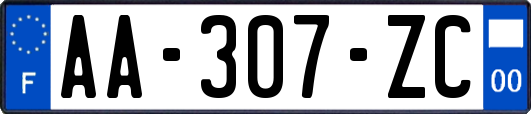 F
AA-307-ZC
00